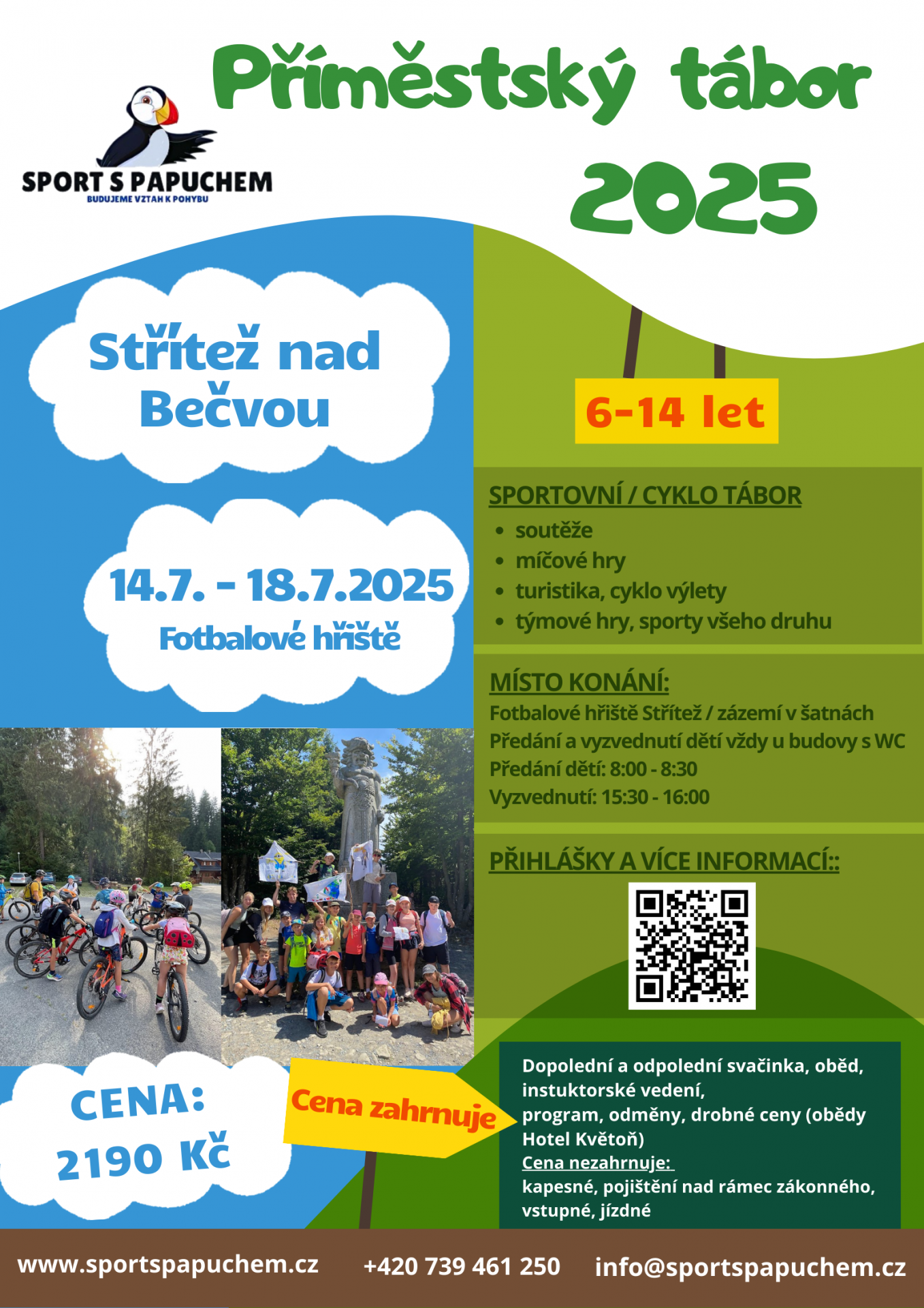 SPORT S PAPUCHEM
BUDUJEME VZTAH K POHYBU

Příměstský tábor 2025

Střítež nad Bečvou

14.7. - 18.7.2025
Fotbalové hřiště

6-14 let

SPORTOVNÍ / CYKLO TÁBOR
- soutěže
- míčové hry
- turistika, cyklo výlety
- týmové hry, sporty všeho druhu

MÍSTO KONÁNÍ:
Fotbalové hřiště Střítež / zázemí v šatnách
Předání a vyzvednutí dětí vždy u budovy s WC
Předání dětí: 8:00 - 8:30
Vyzvednutí: 15:30 - 16:00

PŘIHLÁŠKY A VÍCE INFORMACÍ::

CENA:
2190 Kč

Cena zahrnuje

Dopolední a odpolední svačinka, oběd, instuktorské vedení, program, odměny, drobné ceny (obědy Hotel Květoň)
Cena nezahrnuje:
kapesné, pojištění nad rámec zákonného, vstupné, jízdné

www.sportspapuchem.cz +420 739 461 250 info@sportspapuchem.cz